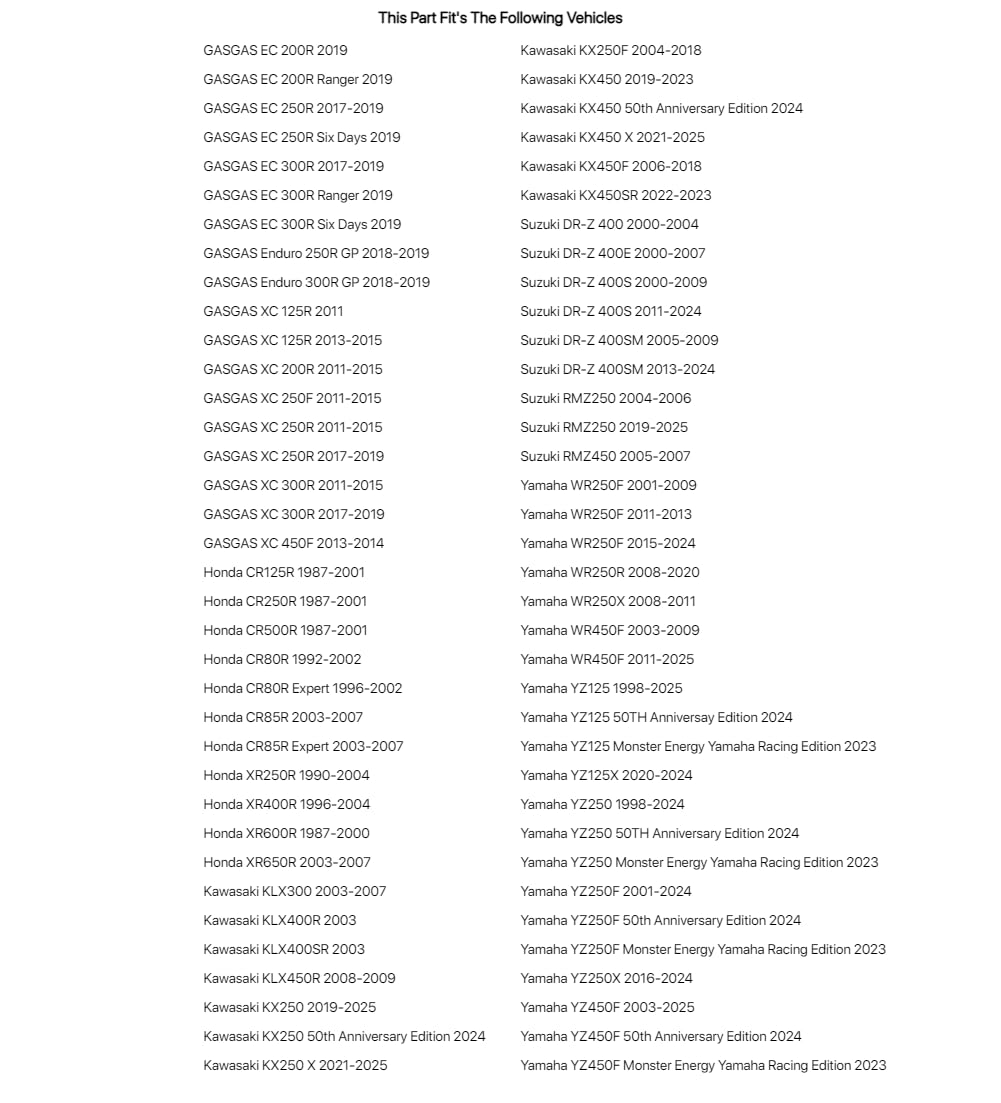 This Part Fit's The Following Vehicles

GASGAS EC 200R 2019
GASGAS EC 200R Ranger 2019
GASGAS EC 250R 2017-2019
GASGAS EC 250R Six Days 2019
GASGAS EC 300R 2017-2019
GASGAS EC 300R Ranger 2019
GASGAS EC 300R Six Days 2019
GASGAS Enduro 250R GP 2018-2019
GASGAS Enduro 300R GP 2018-2019
GASGAS XC 125R 2011
GASGAS XC 125R 2013-2015
GASGAS XC 200R 2011-2015
GASGAS XC 250F 2011-2015
GASGAS XC 250R 2011-2015
GASGAS XC 250R 2017-2019
GASGAS XC 300R 2011-2015
GASGAS XC 300R 2017-2019
GASGAS XC 450F 2013-2014
Honda CR125R 1987-2001
Honda CR250R 1987-2001
Honda CR500R 1987-2001
Honda CR80R 1992-2002
Honda CR80R Expert 1996-2002
Honda CR85R 2003-2007
Honda CR85R Expert 2003-2007
Honda XR250R 1990-2004
Honda XR400R 1996-2004
Honda XR600R 1987-2000
Honda XR650R 2003-2007
Kawasaki KLX300 2003-2007
Kawasaki KLX400R 2003
Kawasaki KLX400SR 2003
Kawasaki KLX450R 2008-2009
Kawasaki KX250 2019-2025
Kawasaki KX250 50th Anniversary Edition 2024
Kawasaki KX250 X 2021-2025

Kawasaki KX250F 2004-2018
Kawasaki KX450 2019-2023
Kawasaki KX450 50th Anniversary Edition 2024
Kawasaki KX450 X 2021-2025
Kawasaki KX450F 2006-2018
Kawasaki KX450SR 2022-2023
Suzuki DR-Z 400 2000-2004
Suzuki DR-Z 400E 2000-2007
Suzuki DR-Z 400S 2000-2009
Suzuki DR-Z 400S 2011-2024
Suzuki DR-Z 400SM 2005-2009
Suzuki DR-Z 400SM 2013-2024
Suzuki RMZ250 2004-2006
Suzuki RMZ250 2019-2025
Suzuki RMZ450 2005-2007
Yamaha WR250F 2001-2009
Yamaha WR250F 2011-2013
Yamaha WR250F 2015-2024
Yamaha WR250R 2008-2020
Yamaha WR250X 2008-2011
Yamaha WR450F 2003-2009
Yamaha WR450F 2011-2025
Yamaha YZ125 1998-2025
Yamaha YZ125 50TH Anniversay Edition 2024
Yamaha YZ125 Monster Energy Yamaha Racing Edition 2023
Yamaha YZ125X 2020-2024
Yamaha YZ250 1998-2024
Yamaha YZ250 50TH Anniversary Edition 2024
Yamaha YZ250 Monster Energy Yamaha Racing Edition 2023
Yamaha YZ250F 2001-2024
Yamaha YZ250F 50th Anniversary Edition 2024
Yamaha YZ250F Monster Energy Yamaha Racing Edition 2023
Yamaha YZ250X 2016-2024
Yamaha YZ450F 2003-2025
Yamaha YZ450F 50th Anniversary Edition 2024
Yamaha YZ450F Monster Energy Yamaha Racing Edition 2023